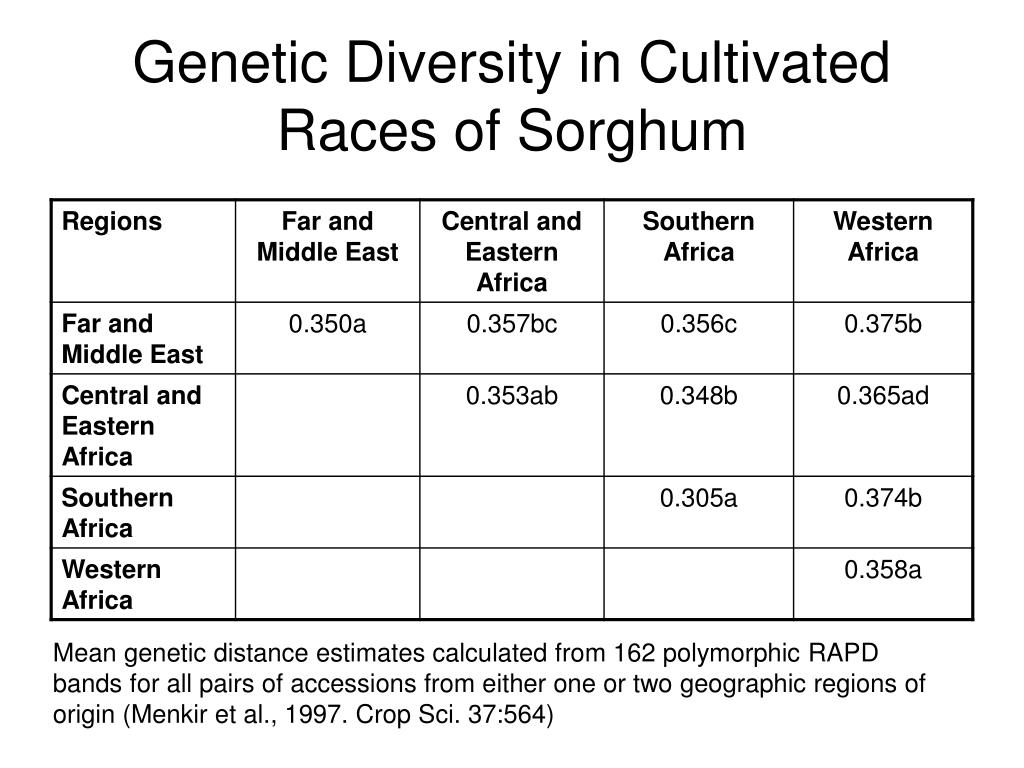 Genetic Diversity in Cultivated Races of Sorghum

| Regions | Far and Middle East | Central and Eastern Africa | Southern Africa | Western Africa |
|---|---|---|---|---|
| Far and Middle East | 0.350a | 0.357bc | 0.356c | 0.375b |
| Central and Eastern Africa | | 0.353ab | 0.348b | 0.365ad |
| Southern Africa | | | 0.305a | 0.374b |
| Western Africa | | | | 0.358a |

Mean genetic distance estimates calculated from 162 polymorphic RAPD bands for all pairs of accessions from either one or two geographic regions of origin (Menkir et al., 1997. Crop Sci. 37:564)